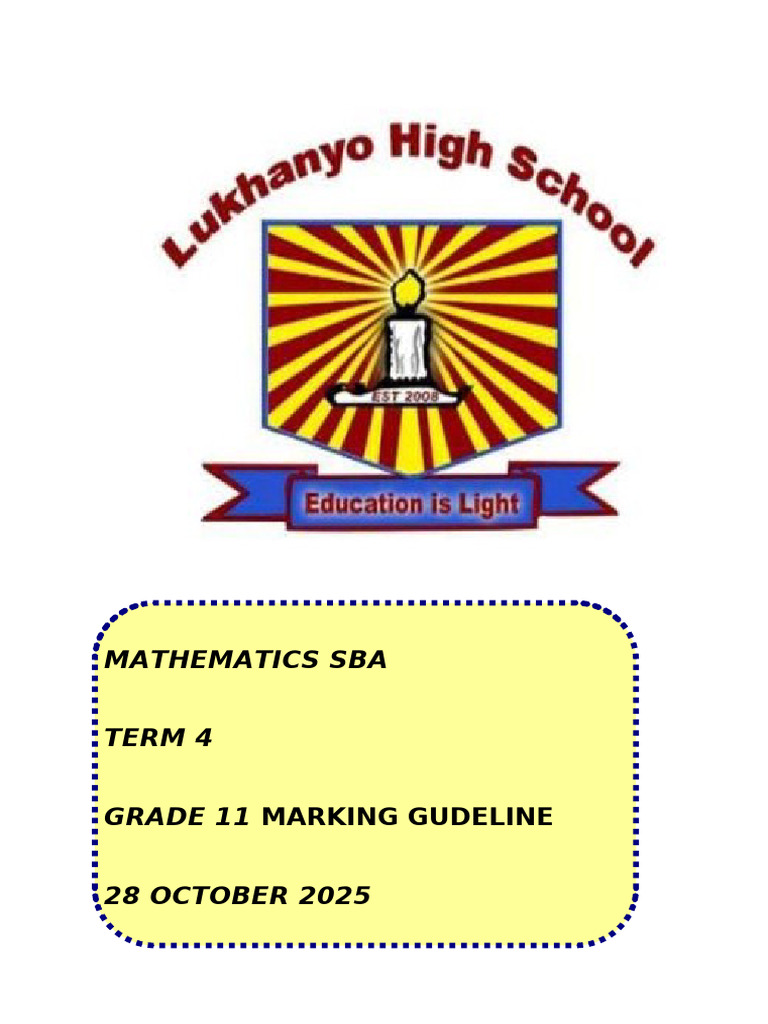 Lukhanyo High School

EST 2008

Education is Light

MATHEMATICS SBA

TERM 4

GRADE 11 MARKING GUDELINE

28 OCTOBER 2025